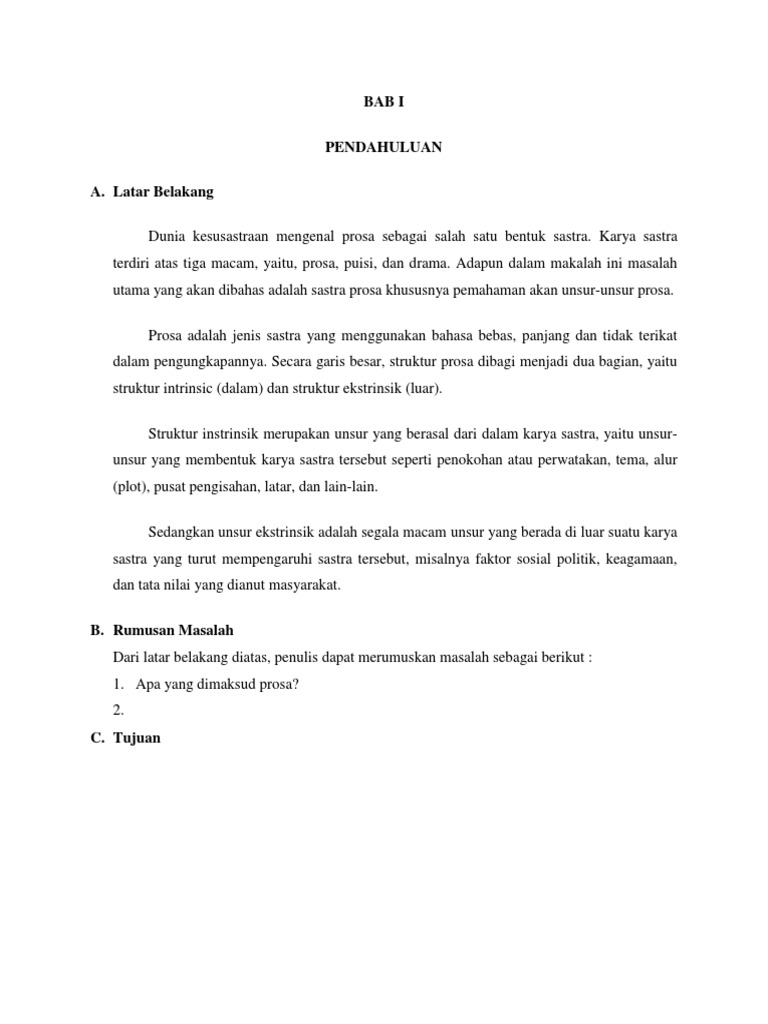 BAB I

PENDAHULUAN

A. Latar Belakang

Dunia kesusastraan mengenal prosa sebagai salah satu bentuk sastra. Karya sastra terdiri atas tiga macam, yaitu, prosa, puisi, dan drama. Adapun dalam makalah ini masalah utama yang akan dibahas adalah sastra prosa khususnya pemahaman akan unsur-unsur prosa.

Prosa adalah jenis sastra yang menggunakan bahasa bebas, panjang dan tidak terikat dalam pengungkapannya. Secara garis besar, struktur prosa dibagi menjadi dua bagian, yaitu struktur intrinsic (dalam) dan struktur ekstrinsik (luar).

Struktur instrinsik merupakan unsur yang berasal dari dalam karya sastra, yaitu unsur-unsur yang membentuk karya sastra tersebut seperti penokohan atau perwatakan, tema, alur (plot), pusat pengisahan, latar, dan lain-lain.

Sedangkan unsur ekstrinsik adalah segala macam unsur yang berada di luar suatu karya sastra yang turut mempengaruhi sastra tersebut, misalnya faktor sosial politik, keagamaan, dan tata nilai yang dianut masyarakat.

B. Rumusan Masalah

Dari latar belakang diatas, penulis dapat merumuskan masalah sebagai berikut :

1. Apa yang dimaksud prosa?

2.

C. Tujuan